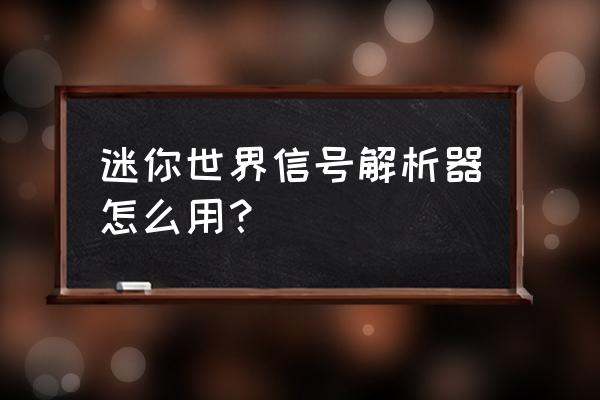 迷你世界信号解析器怎么用?